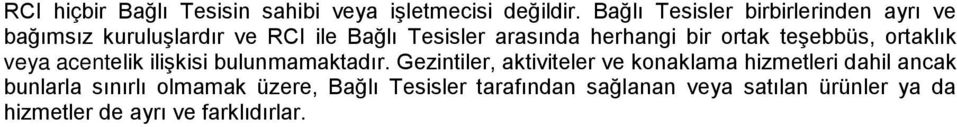 RCI hiçbir Bağlı Tesisin sahibi veya işletmecisi değildir. Bağlı Tesisler birbirlerinden ayrı ve bağımsız kuruluşlardır ve RCI ile Bağlı Tesisler arasında herhangi bir ortak teşebbüs, ortaklık veya acentelik ilişkisi bulunmamaktadır. Gezintiler, aktiviteler ve konaklama hizmetleri dahil ancak bunlarla sınırlı olmamak üzere, Bağlı Tesisler tarafından sağlanan veya satılan ürünler ya da hizmetler de ayrı ve farklıdırlar.